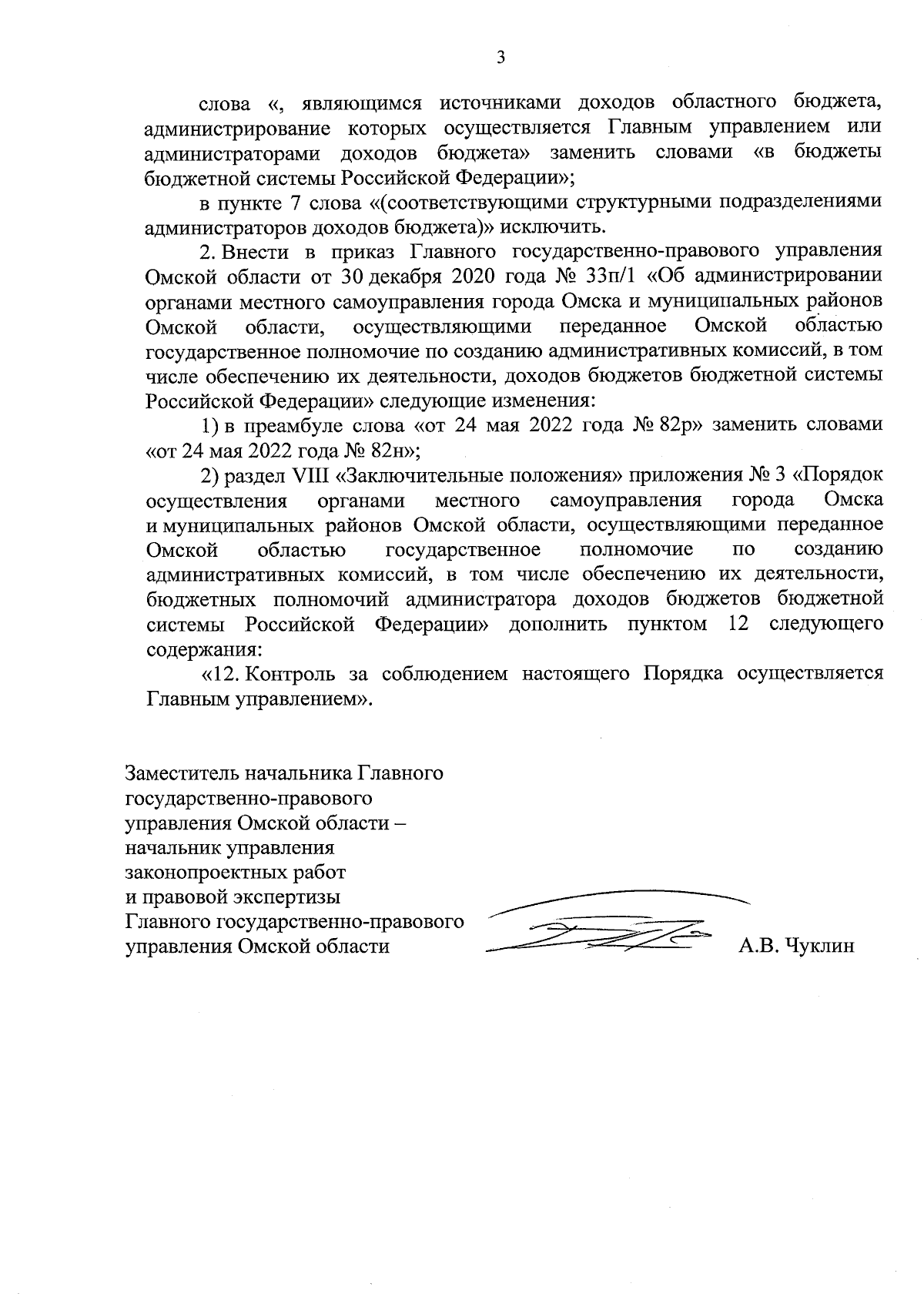 3

слова «, являющимся источниками доходов областного бюджета, администрирование которых осуществляется Главным управлением или администраторами доходов бюджета» заменить словами «в бюджеты бюджетной системы Российской Федерации»;

в пункте 7 слова «(соответствующими структурными подразделениями администраторов доходов бюджета)» исключить.

2. Внести в приказ Главного государственно-правового управления Омской области от 30 декабря 2020 года № 33п/1 «Об администрировании органами местного самоуправления города Омска и муниципальных районов Омской области, осуществляющими переданное Омской областью государственное полномочие по созданию административных комиссий, в том числе обеспечению их деятельности, доходов бюджетов бюджетной системы Российской Федерации» следующие изменения:

1) в преамбуле слова «от 24 мая 2022 года № 82р» заменить словами «от 24 мая 2022 года № 82н»;

2) раздел VIII «Заключительные положения» приложения № 3 «Порядок осуществления органами местного самоуправления города Омска и муниципальных районов Омской области, осуществляющими переданное Омской областью государственное полномочие по созданию административных комиссий, в том числе обеспечению их деятельности, бюджетных полномочий администратора доходов бюджетов бюджетной системы Российской Федерации» дополнить пунктом 12 следующего содержания:

«12. Контроль за соблюдением настоящего Порядка осуществляется Главным управлением».

Заместитель начальника Главного государственно-правового управления Омской области – начальник управления законопроектных работ и правовой экспертизы Главного государственно-правового управления Омской области

А.В. Чуклин